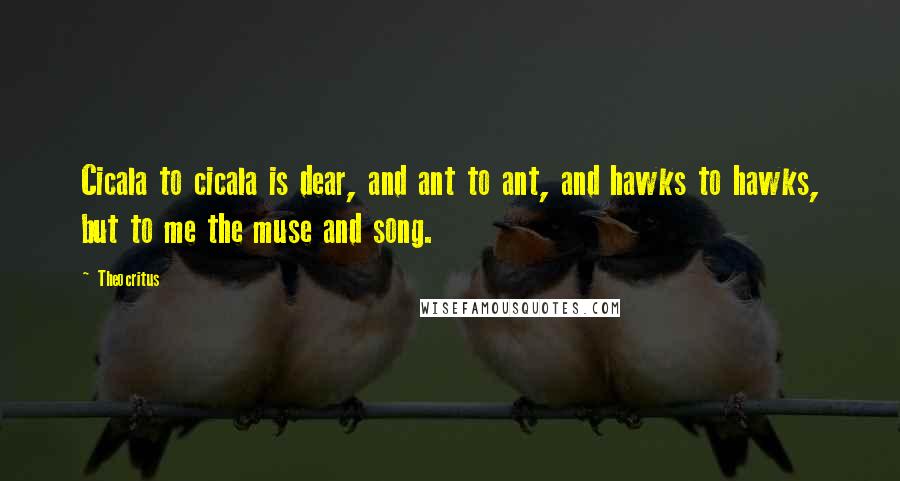 Cicala to cicala is dear, and ant to ant, and hawks to hawks, but to me the muse and song.

~ Theocritus

WISEFAMOUSQUOTES.COM